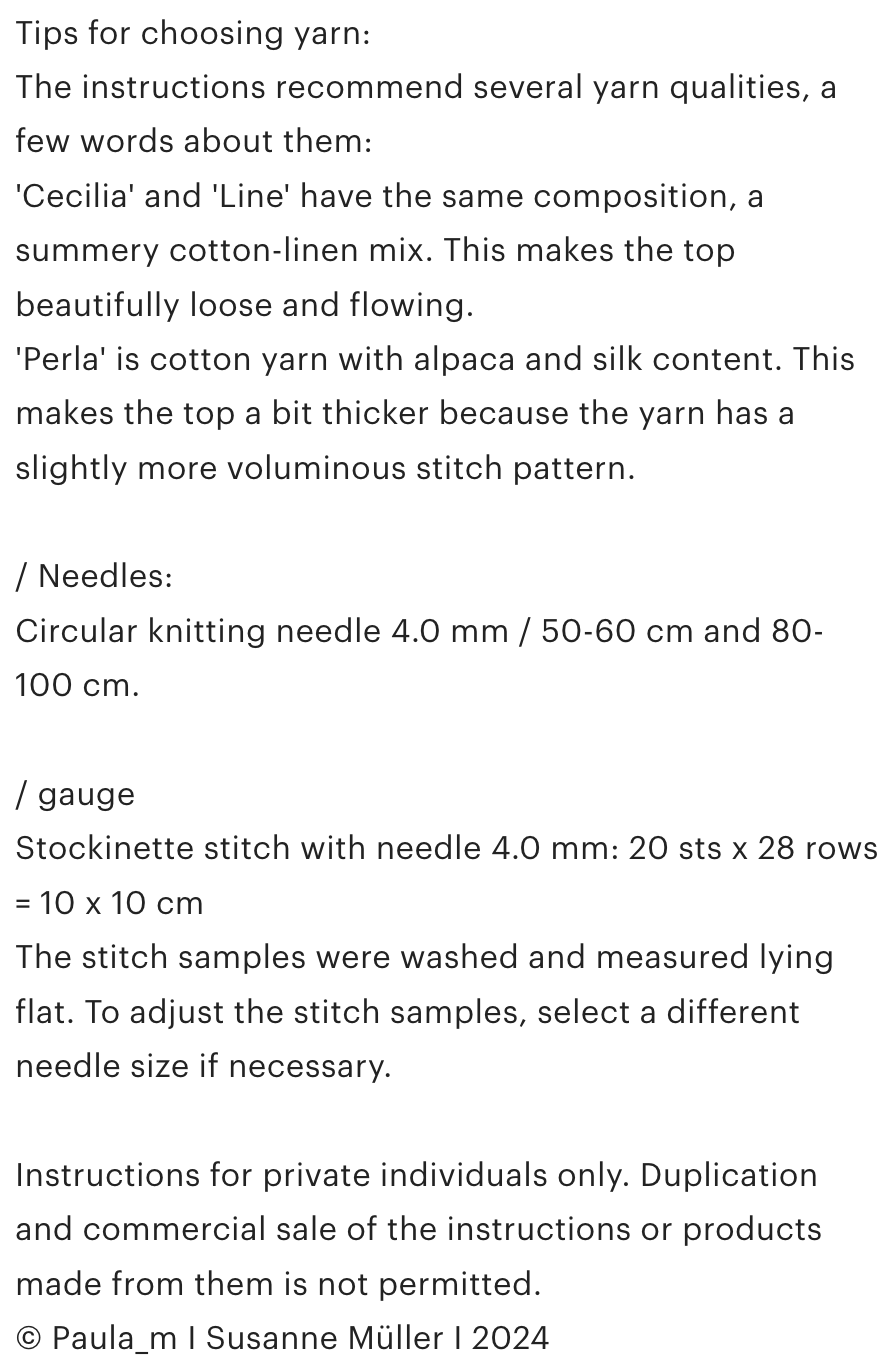 Tips for choosing yarn:
The instructions recommend several yarn qualities, a few words about them:
'Cecilia' and 'Line' have the same composition, a summery cotton-linen mix. This makes the top beautifully loose and flowing.
'Perla' is cotton yarn with alpaca and silk content. This makes the top a bit thicker because the yarn has a slightly more voluminous stitch pattern.

/ Needles:
Circular knitting needle 4.0 mm / 50-60 cm and 80-100 cm.

/ gauge
Stockinette stitch with needle 4.0 mm: 20 sts x 28 rows = 10 x 10 cm
The stitch samples were washed and measured lying flat. To adjust the stitch samples, select a different needle size if necessary.

Instructions for private individuals only. Duplication and commercial sale of the instructions or products made from them is not permitted.
© Paula_m I Susanne Müller I 2024